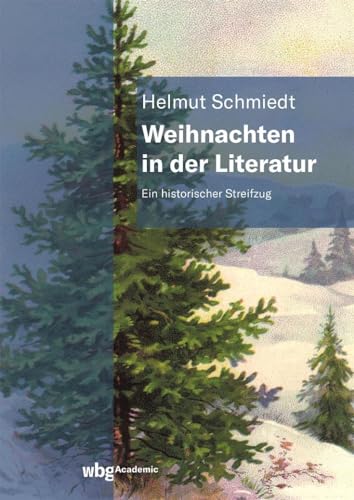 Helmut Schmiedt
Weihnachten in der Literatur
Ein historischer Streifzug

wbg Academic